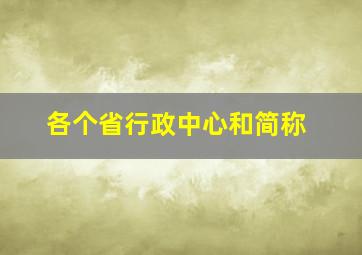 各个省行政中心和简称